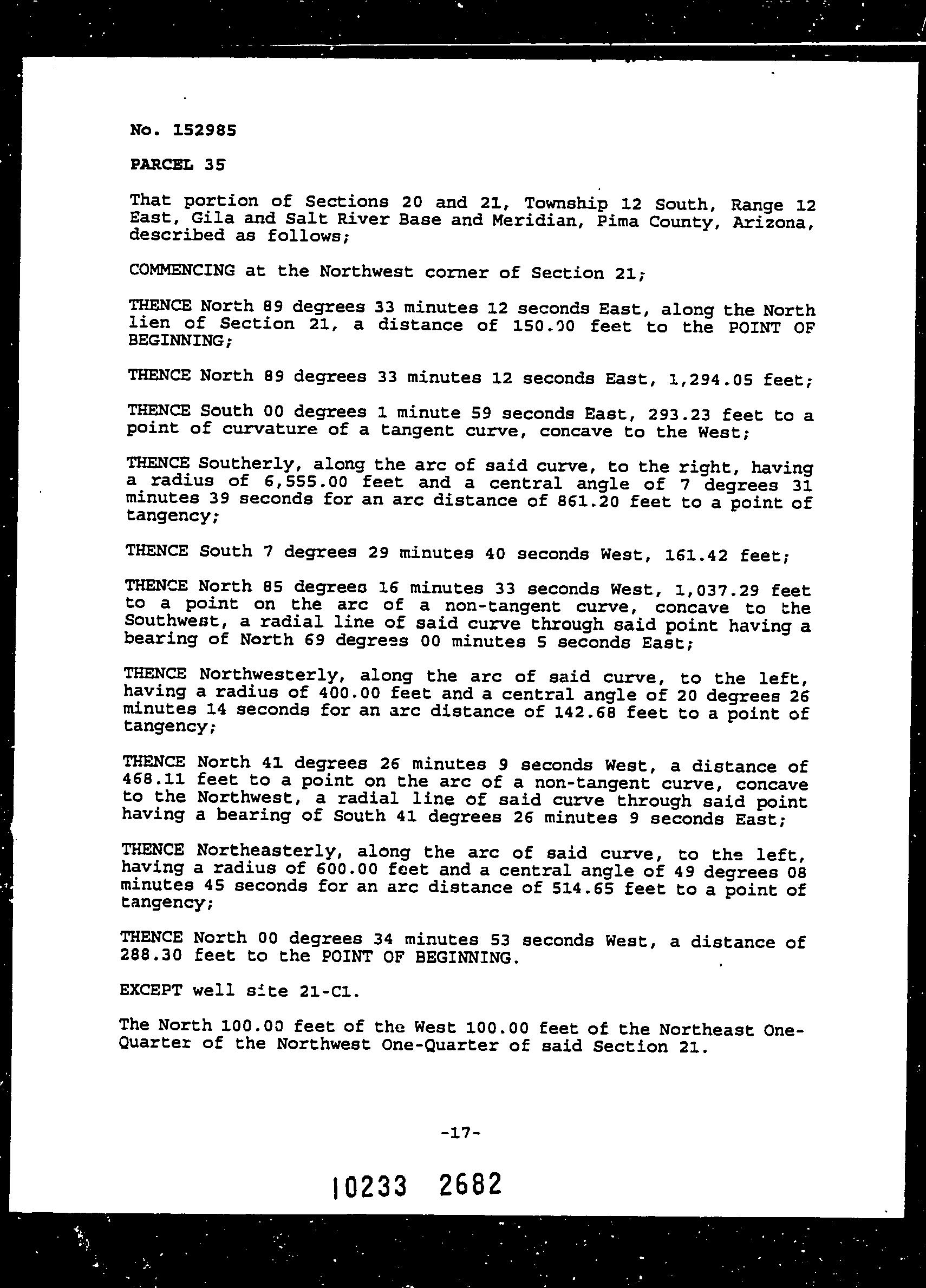 No. 152985

PARCEL 35

That portion of Sections 20 and 21, Township 12 South, Range 12 East, Gila and Salt River Base and Meridian, Pima County, Arizona, described as follows;

COMMENCING at the Northwest corner of Section 21;

THENCE North 89 degrees 33 minutes 12 seconds East, along the North lien of Section 21, a distance of 150.00 feet to the POINT OF BEGINNING;

THENCE North 89 degrees 33 minutes 12 seconds East, 1,294.05 feet;

THENCE South 00 degrees 1 minute 59 seconds East, 293.23 feet to a point of curvature of a tangent curve, concave to the West;

THENCE Southerly, along the arc of said curve, to the right, having a radius of 6,555.00 feet and a central angle of 7 degrees 31 minutes 39 seconds for an arc distance of 861.20 feet to a point of tangency;

THENCE South 7 degrees 29 minutes 40 seconds West, 161.42 feet;

THENCE North 85 degrees 16 minutes 33 seconds West, 1,037.29 feet to a point on the arc of a non-tangent curve, concave to the Southwest, a radial line of said curve through said point having a bearing of North 69 degrees 00 minutes 5 seconds East;

THENCE Northwesterly, along the arc of said curve, to the left, having a radius of 400.00 feet and a central angle of 20 degrees 26 minutes 14 seconds for an arc distance of 142.68 feet to a point of tangency;

THENCE North 41 degrees 26 minutes 9 seconds West, a distance of 468.11 feet to a point on the arc of a non-tangent curve, concave to the Northwest, a radial line of said curve through said point having a bearing of South 41 degrees 26 minutes 9 seconds East;

THENCE Northeasterly, along the arc of said curve, to the left, having a radius of 600.00 feet and a central angle of 49 degrees 08 minutes 45 seconds for an arc distance of 514.65 feet to a point of tangency;

THENCE North 00 degrees 34 minutes 53 seconds West, a distance of 288.30 feet to the POINT OF BEGINNING.

EXCEPT well site 21-C1.

The North 100.00 feet of the West 100.00 feet of the Northeast One-Quarter of the Northwest One-Quarter of said Section 21.

-17-

10233 2682